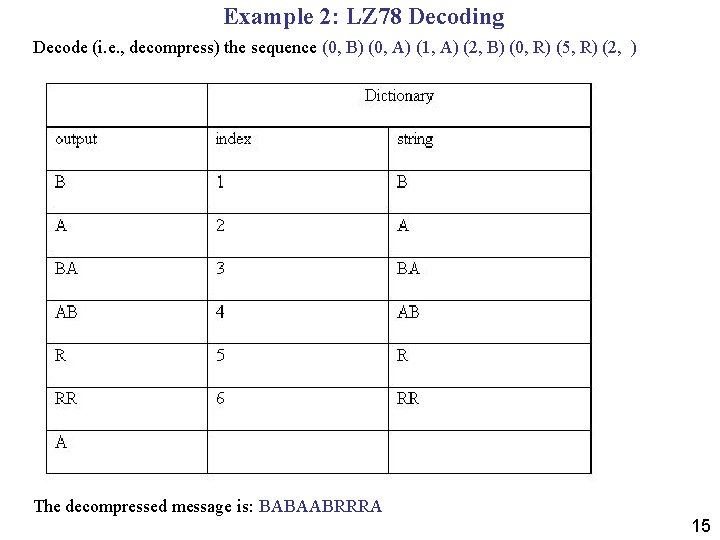 Example 2: LZ78 Decoding

Decode (i.e., decompress) the sequence (0, B) (0, A) (1, A) (2, B) (0, R) (5, R) (2, )

| | Dictionary | |
|---|---|---|
| output | index | string |
| B | 1 | B |
| A | 2 | A |
| BA | 3 | BA |
| AB | 4 | AB |
| R | 5 | R |
| RR | 6 | RR |
| A | | |

The decompressed message is: BABAABRRRA

15